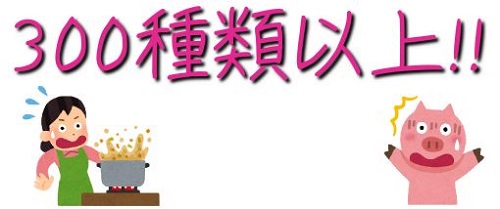 300種類以上!!